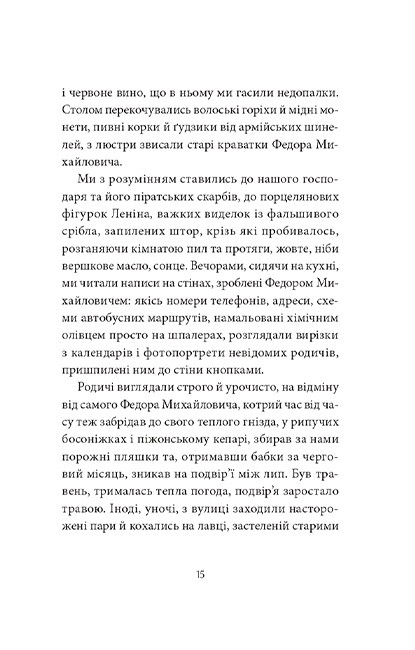 і червоне вино, що в ньому ми гасили недопалки. Столом перекочувались волоські горіхи й мідні монети, пивні корки й ґудзики від армійських шинелей, з люстри звисали старі краватки Федора Михайловича.

Ми з розумінням ставились до нашого господаря та його піратських скарбів, до порцелянових фігурок Леніна, важких виделок із фальшивого срібла, запилених штор, крізь які пробивалось, розганяючи кімнатою пил та протяги, жовте, ніби вершкове масло, сонце. Вечорами, сидячи на кухні, ми читали написи на стінах, зроблені Федором Михайловичем: якісь номери телефонів, адреси, схеми автобусних маршрутів, намальовані хімічним олівцем просто на шпалерах, розглядали вирізки з календарів і фотопортрети невідомих родичів, пришпилені ним до стіни кнопками.

Родичі виглядали строго й урочисто, на відміну від самого Федора Михайловича, котрий час від часу теж забрідав до свого теплого гнізда, у рипучих босоніжках і піжонському кепарі, збирав за нами порожні пляшки та, отримавши бабки за черговий місяць, зникав на подвір'ї між лип. Був травень, трималась тепла погода, подвір'я заростало травою. Іноді, уночі, з вулиці заходили насторожені пари й кохались на лавці, застеленій старими

15